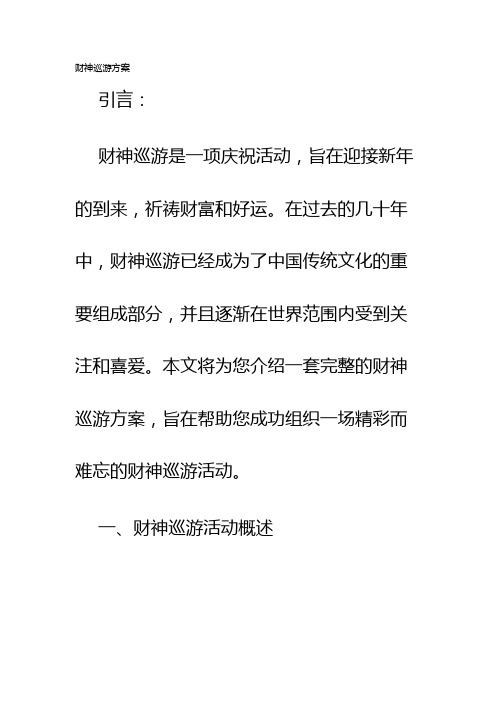 财神巡游方案

引言：

财神巡游是一项庆祝活动，旨在迎接新年的到来，祈祷财富和好运。在过去的几十年中，财神巡游已经成为了中国传统文化的重要组成部分，并且逐渐在世界范围内受到关注和喜爱。本文将为您介绍一套完整的财神巡游方案，旨在帮助您成功组织一场精彩而难忘的财神巡游活动。

一、财神巡游活动概述